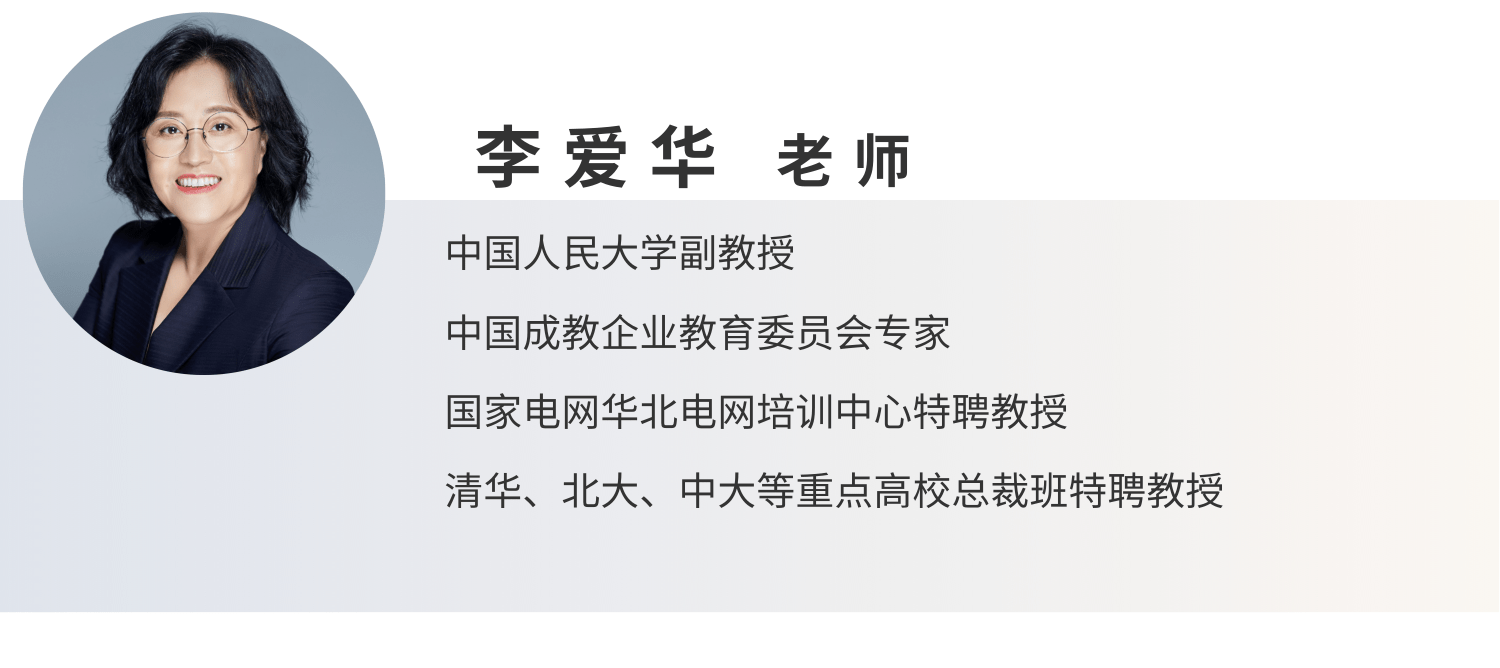 李爱华 老师

中国人民大学副教授

中国成教企业教育委员会专家

国家电网华北电网培训中心特聘教授

清华、北大、中大等重点高校总裁班特聘教授